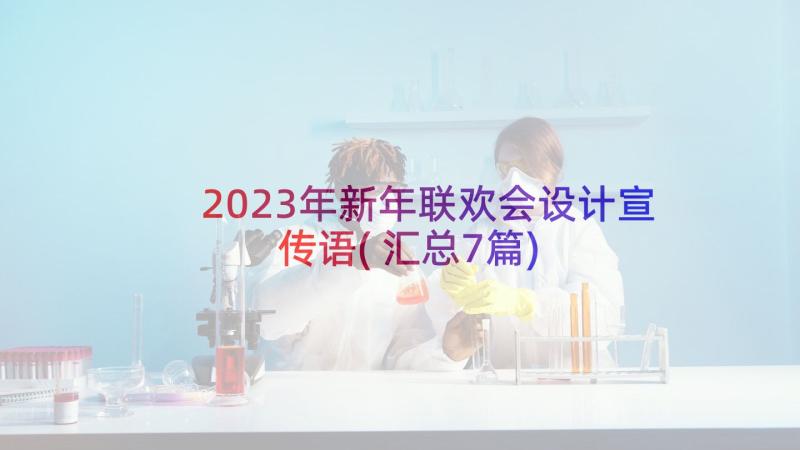 2023年新年联欢会设计宣传语(汇总7篇)